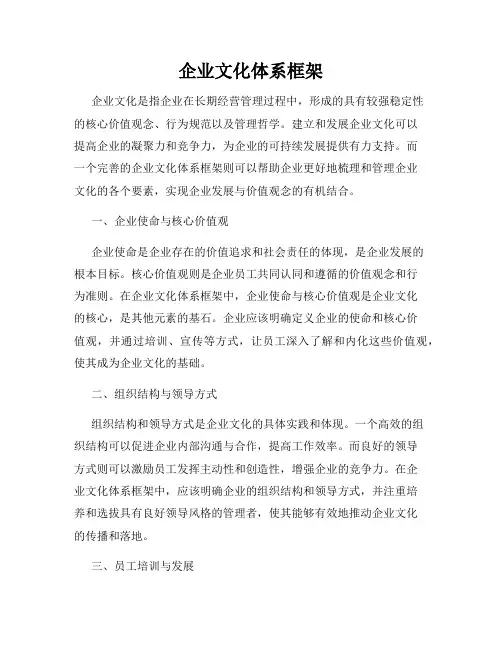 企业文化体系框架

企业文化是指企业在长期经营管理过程中，形成的具有较强稳定性的核心价值观念、行为规范以及管理哲学。建立和发展企业文化可以提高企业的凝聚力和竞争力，为企业的可持续发展提供有力支持。而一个完善的企业文化体系框架则可以帮助企业更好地梳理和管理企业文化的各个要素，实现企业发展与价值观念的有机结合。

一、企业使命与核心价值观

企业使命是企业存在的价值追求和社会责任的体现，是企业发展的根本目标。核心价值观则是企业员工共同认同和遵循的价值观念和行为准则。在企业文化体系框架中，企业使命与核心价值观是企业文化的核心，是其他元素的基石。企业应该明确定义企业的使命和核心价值观，并通过培训、宣传等方式，让员工深入了解和内化这些价值观，使其成为企业文化的基础。

二、组织结构与领导方式

组织结构和领导方式是企业文化的具体实践和体现。一个高效的组织结构可以促进企业内部沟通与合作，提高工作效率。而良好的领导方式则可以激励员工发挥主动性和创造性，增强企业的竞争力。在企业文化体系框架中，应该明确企业的组织结构和领导方式，并注重培养和选拔具有良好领导风格的管理者，使其能够有效地推动企业文化的传播和落地。

三、员工培训与发展